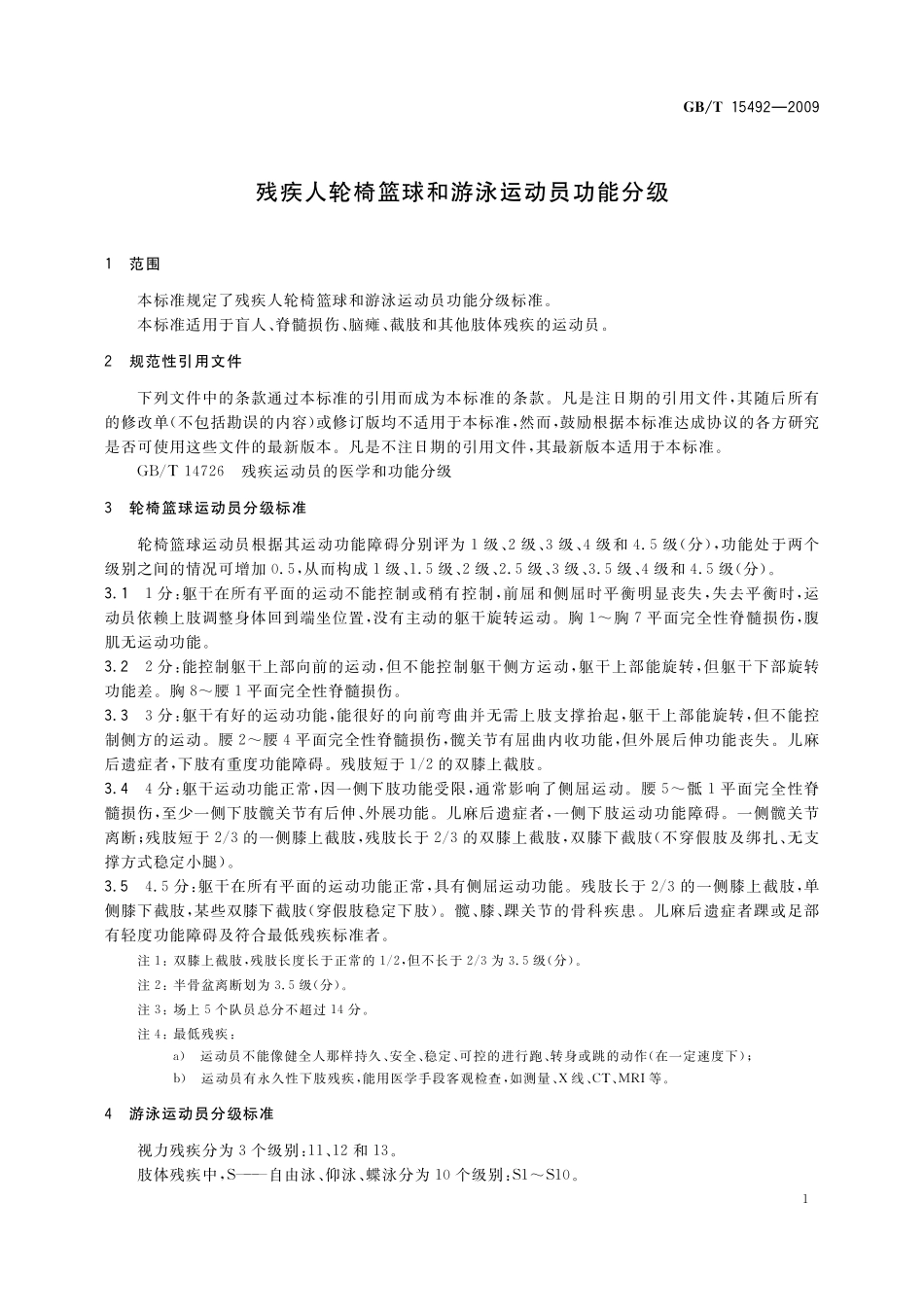 GB/T 15492—2009

残疾人轮椅篮球和游泳运动员功能分级

1 范围

本标准规定了残疾人轮椅篮球和游泳运动员功能分级标准。
本标准适用于盲人、脊髓损伤、脑瘫、截肢和其他肢体残疾的运动员。

2 规范性引用文件

下列文件中的条款通过本标准的引用而成为本标准的条款。凡是注日期的引用文件，其随后所有的修改单(不包括勘误的内容)或修订版均不适用于本标准，然而，鼓励根据本标准达成协议的各方研究是否可使用这些文件的最新版本。凡是不注日期的引用文件，其最新版本适用于本标准。
GB/T 14726 残疾运动员的医学和功能分级

3 轮椅篮球运动员分级标准

轮椅篮球运动员根据其运动功能障碍分别评为1级、2级、3级、4级和4.5级(分)，功能处于两个级别之间的情况可增加0.5，从而构成1级、1.5级、2级、2.5级、3级、3.5级、4级和4.5级(分)。
3.1 1分：躯干在所有平面的运动不能控制或稍有控制，前屈和侧屈时平衡明显丧失，失去平衡时，运动员依赖上肢调整身体回到端坐位置，没有主动的躯干旋转运动。胸1～胸7平面完全性脊髓损伤，腹肌无运动功能。
3.2 2分：能控制躯干上部向前的运动，但不能控制躯干侧方运动，躯干上部能旋转，但躯干下部旋转功能差。胸8～腰1平面完全性脊髓损伤。
3.3 3分：躯干有好的运动功能，能很好的向前弯曲并无需上肢支撑抬起，躯干上部能旋转，但不能控制侧方的运动。腰2～腰4平面完全性脊髓损伤，髋关节有屈曲内收功能，但外展后伸功能丧失。儿麻后遗症者，下肢有重度功能障碍。残肢短于1/2的双膝上截肢。
3.4 4分：躯干运动功能正常，因一侧下肢功能受限，通常影响了侧屈运动。腰5～骶1平面完全性脊髓损伤，至少一侧下肢髋关节有后伸、外展功能。儿麻后遗症者，一侧下肢运动功能障碍。一侧髋关节离断；残肢短于2/3的一侧膝上截肢，残肢长于2/3的双膝上截肢，双膝下截肢(不穿假肢及绑扎、无支撑方式稳定小腿)。
3.5 4.5分：躯干在所有平面的运动功能正常，具有侧屈运动功能。残肢长于2/3的一侧膝上截肢，单侧膝下截肢，某些双膝下截肢(穿假肢稳定下肢)。髋、膝、踝关节的骨科疾患。儿麻后遗症者踝或足部有轻度功能障碍及符合最低残疾标准者。

注1：双膝上截肢，残肢长度长于正常的1/2，但不长于2/3为3.5级(分)。
注2：半骨盆离断划为3.5级(分)。
注3：场上5个队员总分不超过14分。
注4：最低残疾：
a) 运动员不能像健全人那样持久、安全、稳定、可控的进行跑、转身或跳的动作(在一定速度下)；
b) 运动员有永久性下肢残疾，能用医学手段客观检查，如测量、X线、CT、MRI等。

4 游泳运动员分级标准

视力残疾分为3个级别：11、12和13。
肢体残疾中，S——自由泳、仰泳、蝶泳分为10个级别：S1～S10。

1